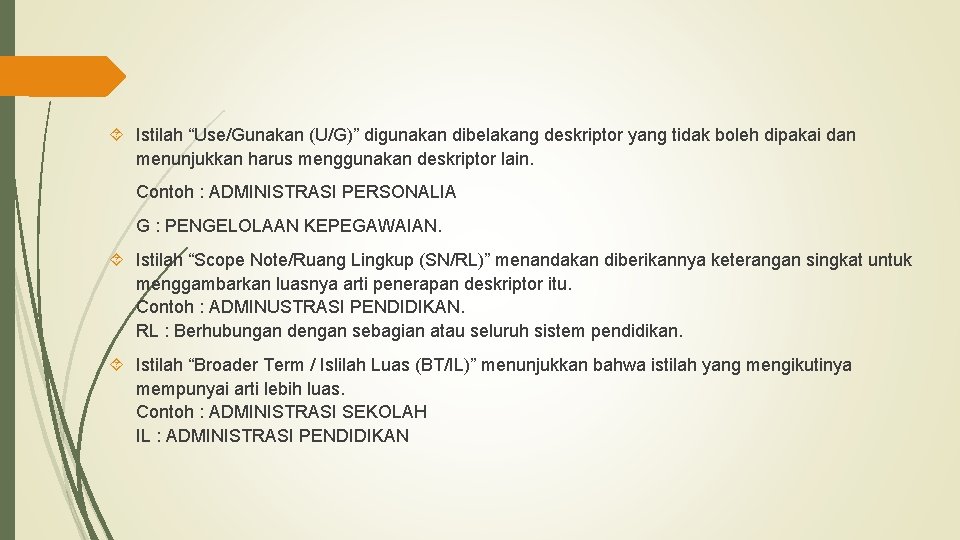 Istilah “Use/Gunakan (U/G)” digunakan dibelakang deskriptor yang tidak boleh dipakai dan menunjukkan harus menggunakan deskriptor lain.

Contoh : ADMINISTRASI PERSONALIA

G : PENGELOLAAN KEPEGAWAIAN.

Istilah “Scope Note/Ruang Lingkup (SN/RL)” menandakan diberikannya keterangan singkat untuk menggambarkan luasnya arti penerapan deskriptor itu.
Contoh : ADMINUSTRASI PENDIDIKAN.
RL : Berhubungan dengan sebagian atau seluruh sistem pendidikan.

Istilah “Broader Term / Islilah Luas (BT/IL)” menunjukkan bahwa istilah yang mengikutinya mempunyai arti lebih luas.
Contoh : ADMINISTRASI SEKOLAH
IL : ADMINISTRASI PENDIDIKAN